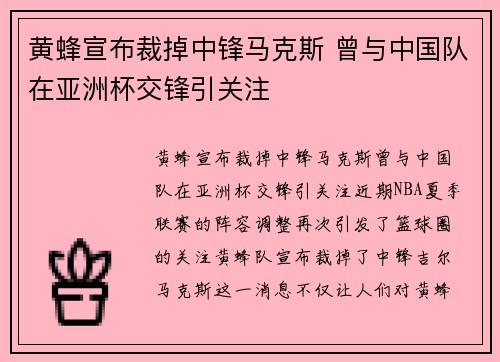 黄蜂宣布裁掉中锋马克斯 曾与中国队在亚洲杯交锋引关注

黄蜂宣布裁掉中锋马克斯曾与中国队在亚洲杯交锋引关注近期NBA夏季联赛的阵容调整再次引发了篮球圈的关注黄蜂队宣布裁掉了中锋吉尔马克斯这一消息不仅让人们对黄蜂